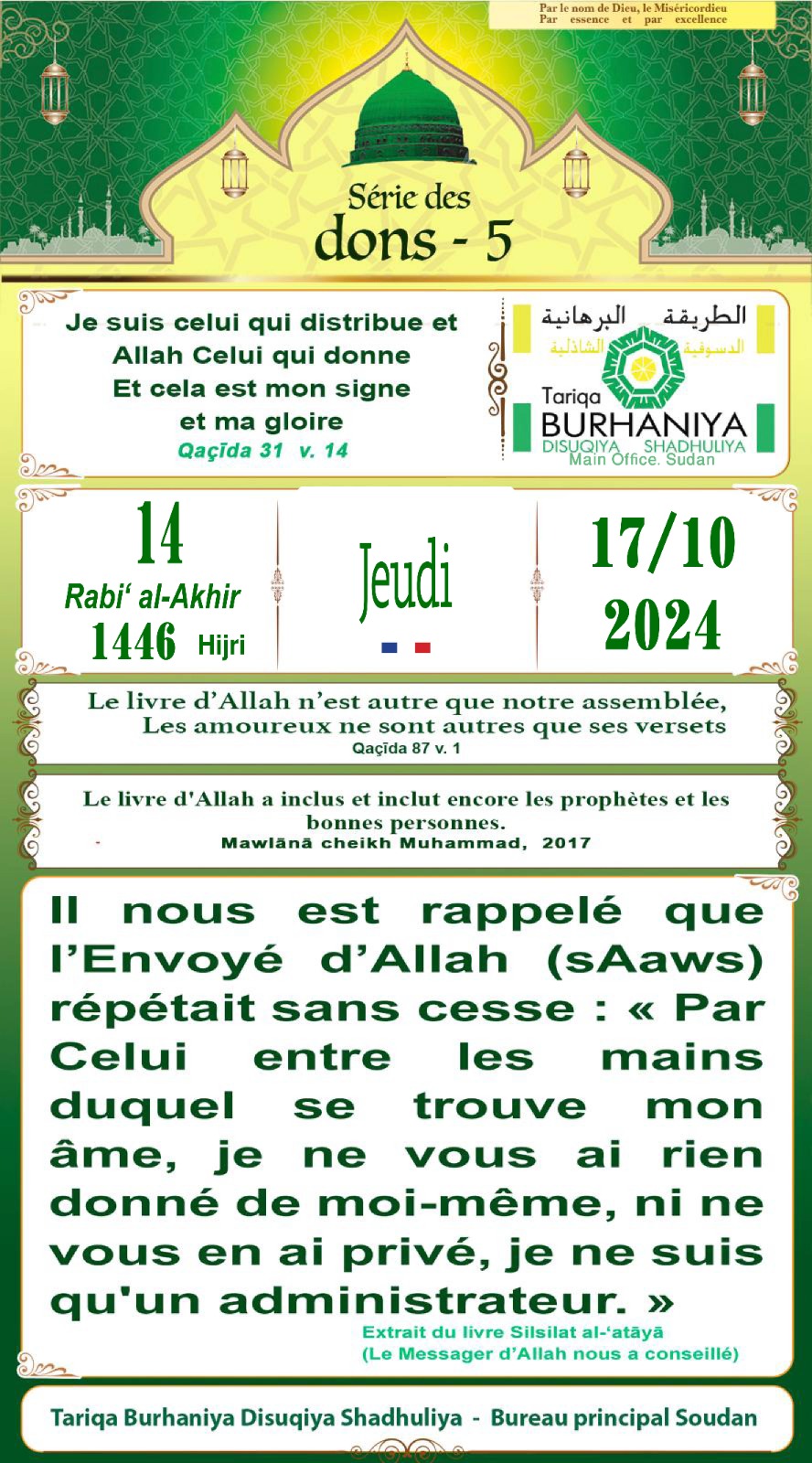 Par le nom de Dieu, le Miséricordieu
Par essence et par excellence

Série des
dons - 5

Je suis celui qui distribue et Allah Celui qui donne
Et cela est mon signe
et ma gloire
Qaçīda 31 v. 14

الطريقة البرهانية
الدسوقية الشاذلية
Tariqa
BURHANIYA
DISUQIYA SHADHULIYA
Main Office. Sudan

14
Rabi' al-Akhir
1446 Hijri

Jeudi

17/10
2024

Le livre d'Allah n'est autre que notre assemblée,
Les amoureux ne sont autres que ses versets
Qaçīda 87 v. 1

Le livre d'Allah a inclus et inclut encore les prophètes et les bonnes personnes.
Mawlānā cheikh Muhammad, 2017

Il nous est rappelé que l'Envoyé d'Allah (sAaws) répétait sans cesse : « Par Celui entre les mains duquel se trouve mon âme, je ne vous ai rien donné de moi-même, ni ne vous en ai privé, je ne suis qu'un administrateur. »
Extrait du livre Silsilat al-'atāyā
(Le Messager d'Allah nous a conseillé)

Tariqa Burhaniya Disuqiya Shadhuliya - Bureau principal Soudan